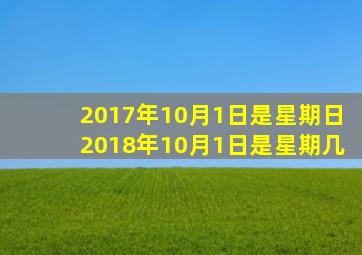 2017年10月1日是星期日
2018年10月1日是星期几